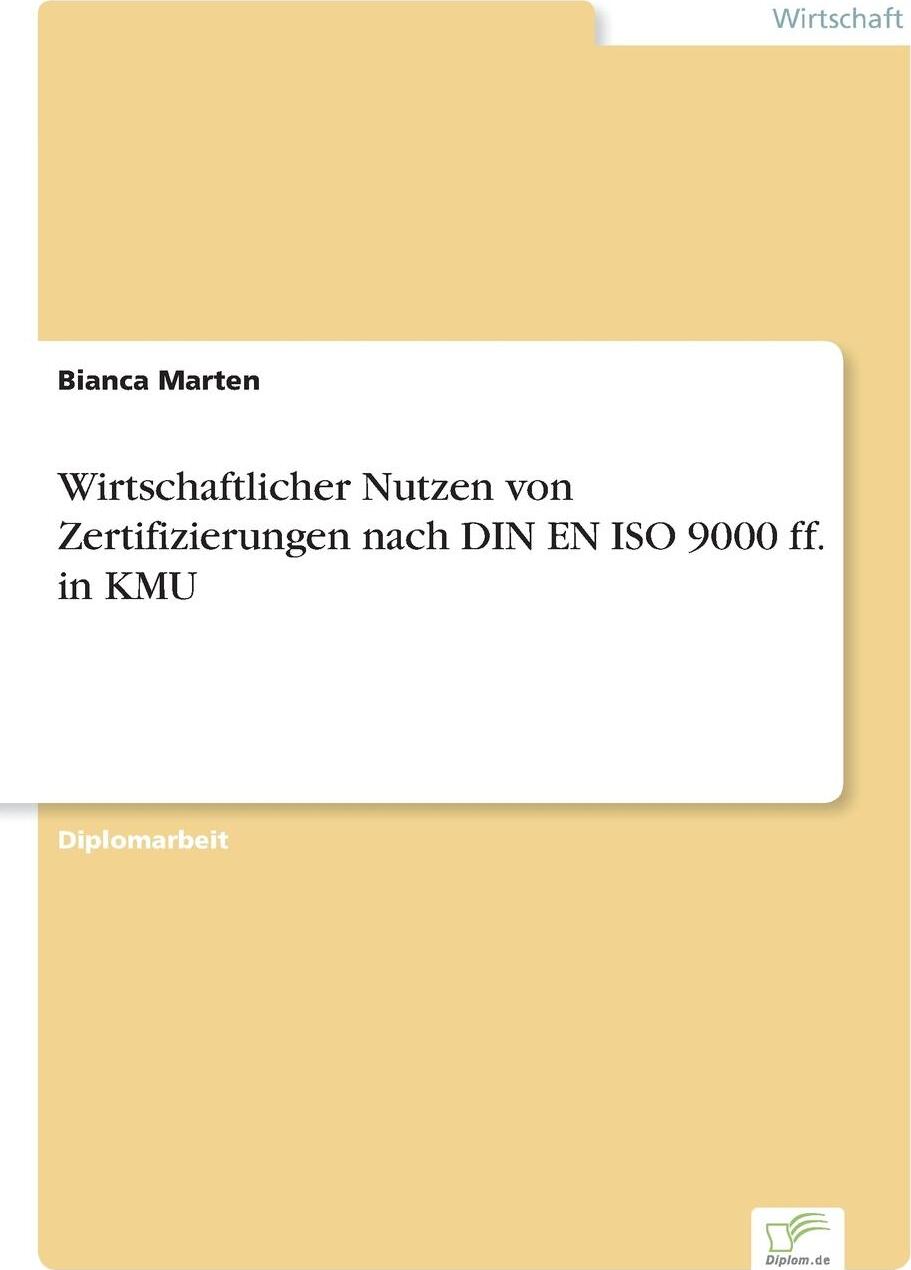 Wirtschaft

Bianca Marten

Wirtschaftlicher Nutzen von Zertifizierungen nach DIN EN ISO 9000 ff. in KMU

Diplomarbeit

Diplom.de